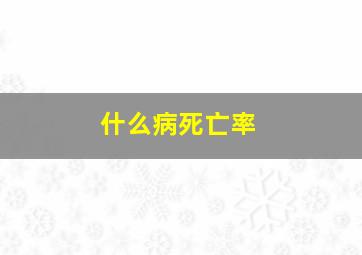 什么病死亡率